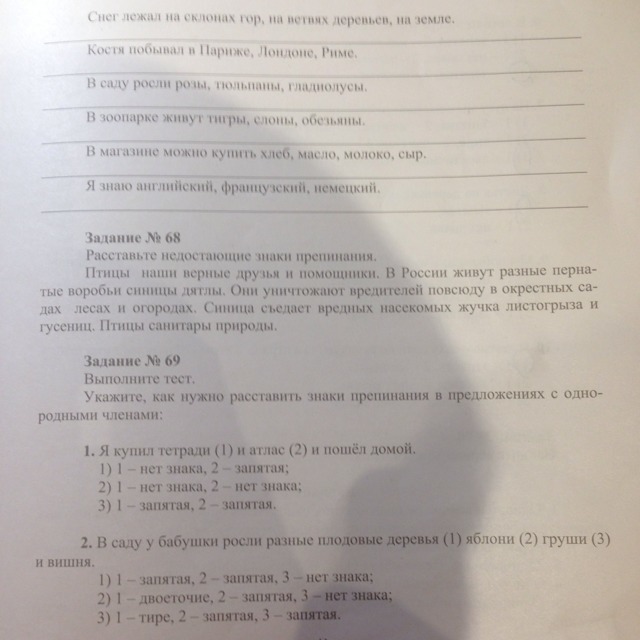 Снег лежал на склонах гор, на ветвях деревьев, на земле.

Костя побывал в Париже, Лондоне, Риме.

В саду росли розы, тюльпаны, гладиолусы.

В зоопарке живут тигры, слоны, обезьяны.

В магазине можно купить хлеб, масло, молоко, сыр.

Я знаю английский, французский, немецкий.

Задание № 68
Расставьте недостающие знаки препинания.
Птицы наши верные друзья и помощники. В России живут разные пернатые воробьи синицы дятлы. Они уничтожают вредителей повсюду в окрестных садах лесах и огородах. Синица съедает вредных насекомых жучка листогрыза и гусениц. Птицы санитары природы.

Задание № 69
Выполните тест.
Укажите, как нужно расставить знаки препинания в предложениях с однородными членами:

1. Я купил тетради (1) и атлас (2) и пошёл домой.
1) 1 – нет знака, 2 – запятая;
2) 1 – нет знака, 2 – нет знака;
3) 1 – запятая, 2 – запятая.

2. В саду у бабушки росли разные плодовые деревья (1) яблони (2) груши (3) и вишня.
1) 1 – запятая, 2 – запятая, 3 – нет знака;
2) 1 – двоеточие, 2 – запятая, 3 – нет знака;
3) 1 – тире, 2 – запятая, 3 – запятая.